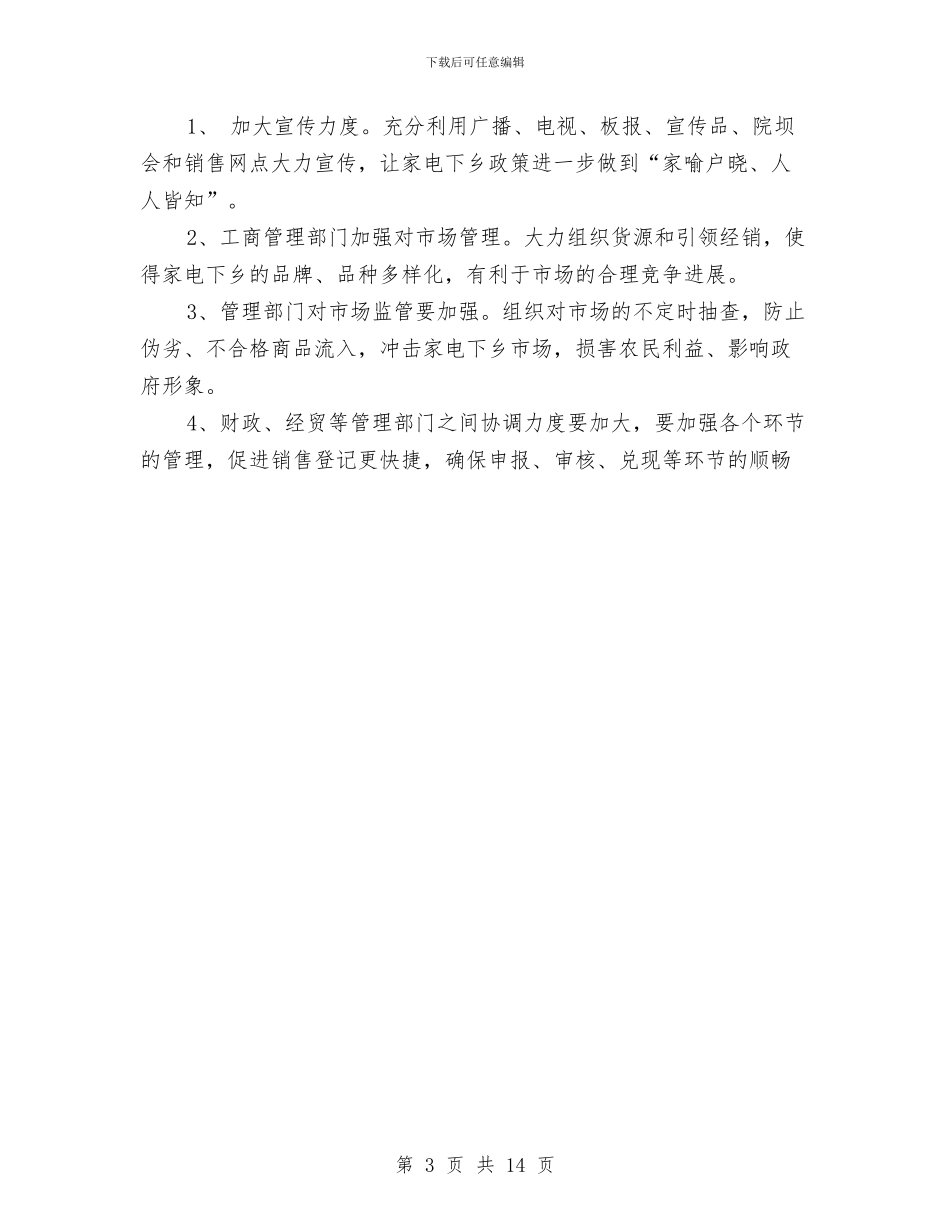 下载后可任意编辑

1、 加大宣传力度。充分利用广播、电视、板报、宣传品、院坝会和销售网点大力宣传，让家电下乡政策进一步做到“家喻户晓、人人皆知”。

2、工商管理部门加强对市场管理。大力组织货源和引领经销，使得家电下乡的品牌、品种多样化，有利于市场的合理竞争进展。

3、管理部门对市场监管要加强。组织对市场的不定时抽查，防止伪劣、不合格商品流入，冲击家电下乡市场，损害农民利益、影响政府形象。

4、财政、经贸等管理部门之间协调力度要加大，要加强各个环节的管理，促进销售登记更快捷，确保申报、审核、兑现等环节的顺畅

第 3 页 共 14 页